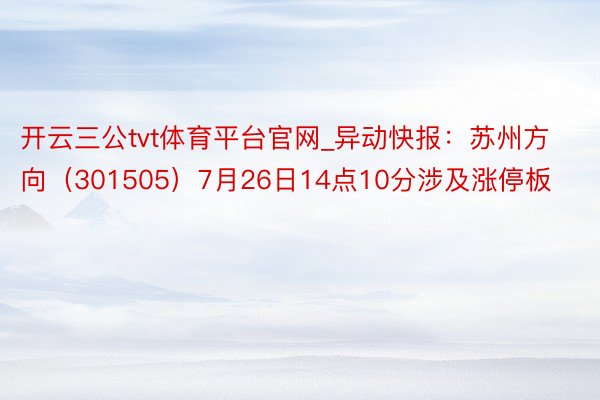 开云三公tvt体育平台官网_异动快报：苏州方向（301505）7月26日14点10分涉及涨停板